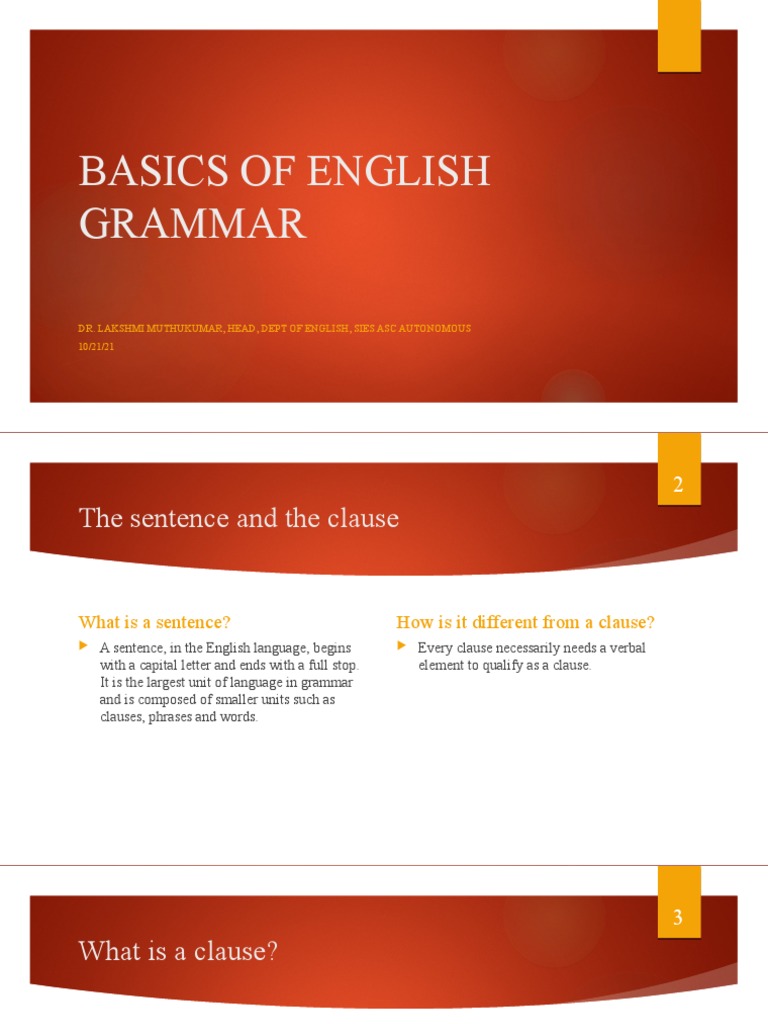 BASICS OF ENGLISH GRAMMAR

DR. LAKSHMI MUTHUKUMAR, HEAD, DEPT OF ENGLISH, SIES ASC AUTONOMOUS
10/21/21

2

The sentence and the clause

What is a sentence?

A sentence, in the English language, begins with a capital letter and ends with a full stop. It is the largest unit of language in grammar and is composed of smaller units such as clauses, phrases and words.

How is it different from a clause?

Every clause necessarily needs a verbal element to qualify as a clause.

3

What is a clause?